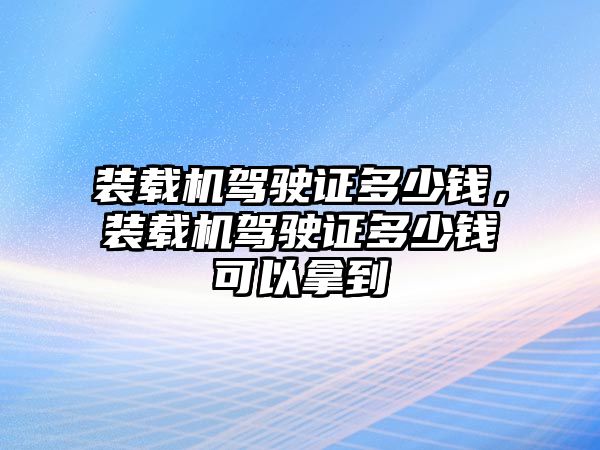 装载机驾驶证多少钱，装载机驾驶证多少钱可以拿到